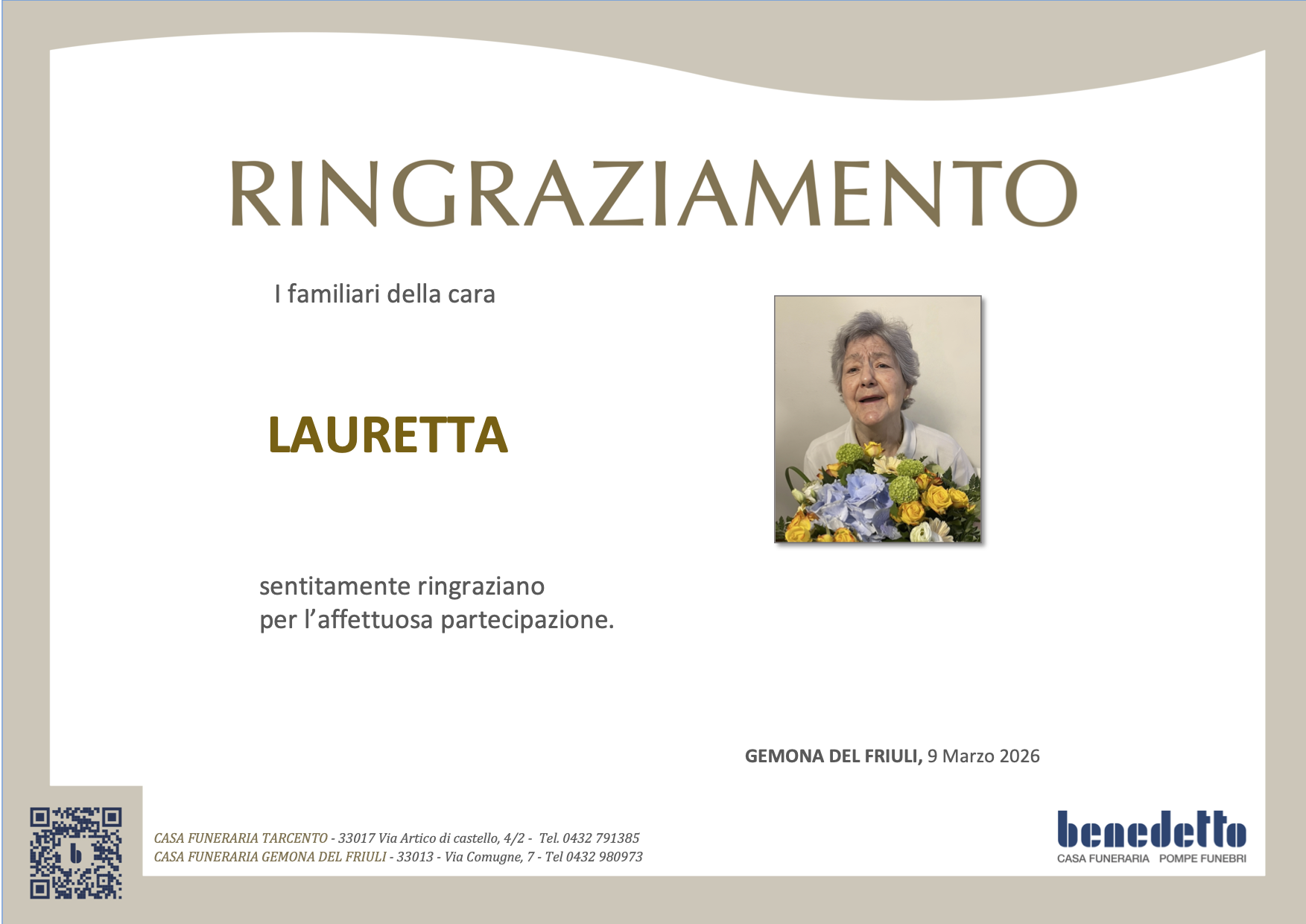 RINGRAZIAMENTO

I familiari della cara

LAURETTA

sentitamente ringraziano
per l'affettuosa partecipazione.

GEMONA DEL FRIULI, 9 Marzo 2026

CASA FUNERARIA TARCENTO - 33017 Via Artico di castello, 4/2 - Tel. 0432 791385
CASA FUNERARIA GEMONA DEL FRIULI - 33013 - Via Comugne, 7 - Tel 0432 980973

benedetto
CASA FUNERARIA POMPE FUNEBRI